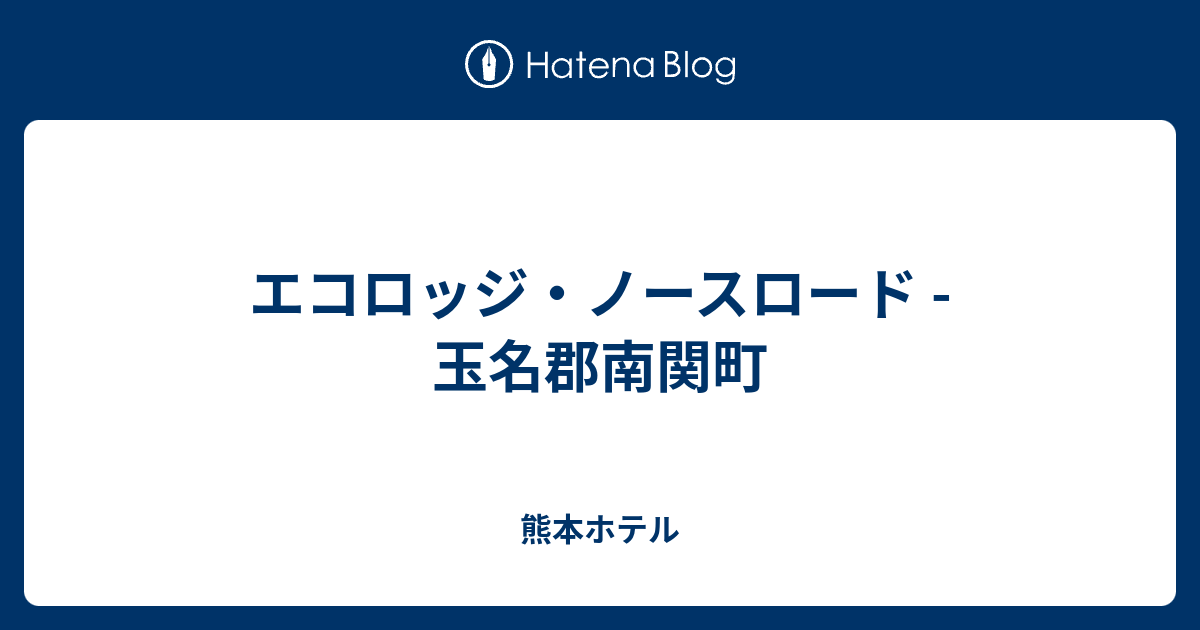 Hatena Blog

エコロッジ・ノースロード - 玉名郡南関町

熊本ホテル